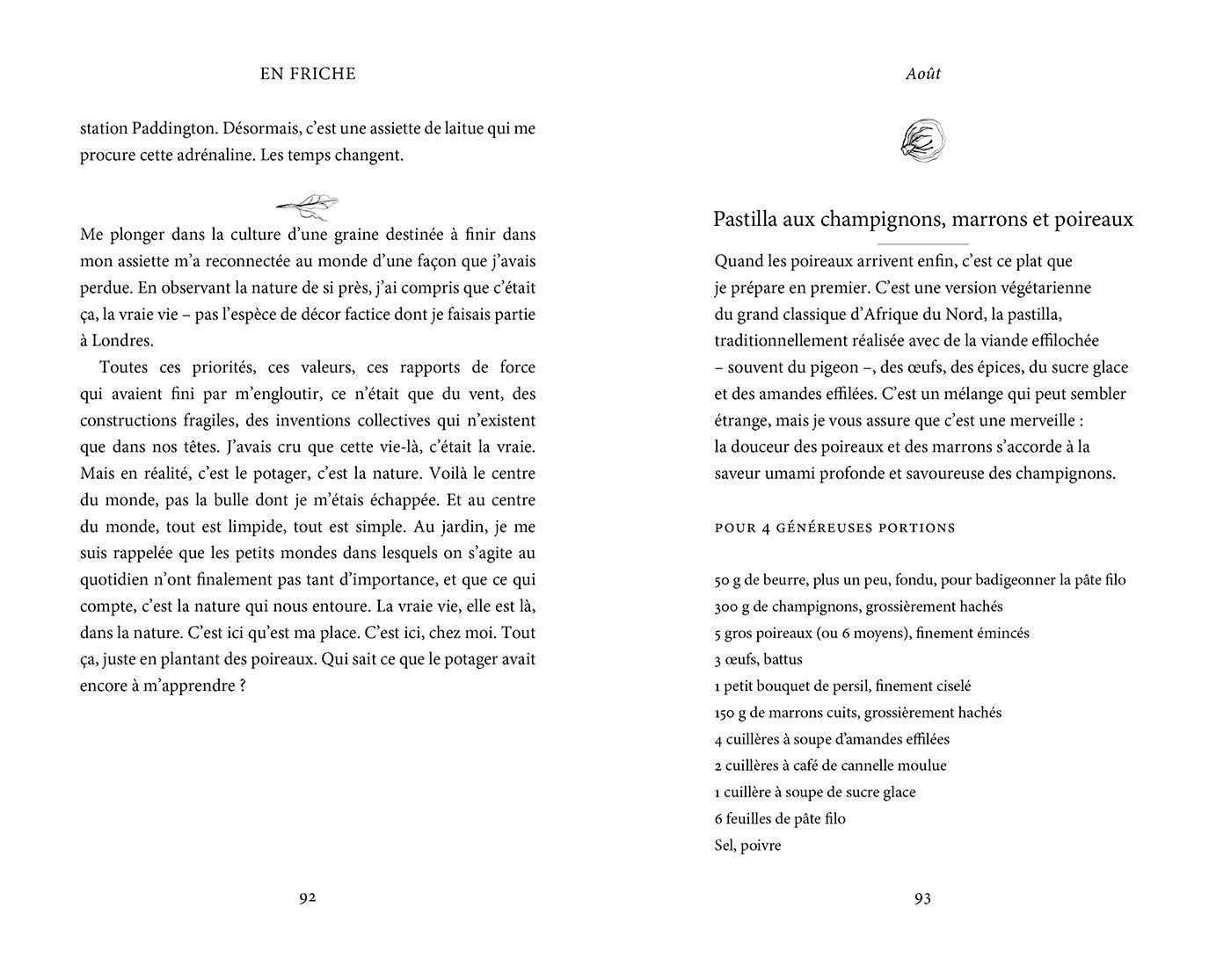 EN FRICHE

station Paddington. Désormais, c'est une assiette de laitue qui me procure cette adrénaline. Les temps changent.

Me plonger dans la culture d'une graine destinée à finir dans mon assiette m'a reconnectée au monde d'une façon que j'avais perdue. En observant la nature de si près, j'ai compris que c'était ça, la vraie vie – pas l'espèce de décor factice dont je faisais partie à Londres.

Toutes ces priorités, ces valeurs, ces rapports de force qui avaient fini par m'engloutir, ce n'était que du vent, des constructions fragiles, des inventions collectives qui n'existent que dans nos têtes. J'avais cru que cette vie-là, c'était la vraie. Mais en réalité, c'est le potager, c'est la nature. Voilà le centre du monde, pas la bulle dont je m'étais échappée. Et au centre du monde, tout est limpide, tout est simple. Au jardin, je me suis rappelée que les petits mondes dans lesquels on s'agite au quotidien n'ont finalement pas tant d'importance, et que ce qui compte, c'est la nature qui nous entoure. La vraie vie, elle est là, dans la nature. C'est ici qu'est ma place. C'est ici, chez moi. Tout ça, juste en plantant des poireaux. Qui sait ce que le potager avait encore à m'apprendre ?

92

Août

Pastilla aux champignons, marrons et poireaux

Quand les poireaux arrivent enfin, c'est ce plat que je prépare en premier. C'est une version végétarienne du grand classique d'Afrique du Nord, la pastilla, traditionnellement réalisée avec de la viande effilochée – souvent du pigeon –, des œufs, des épices, du sucre glace et des amandes effilées. C'est un mélange qui peut sembler étrange, mais je vous assure que c'est une merveille : la douceur des poireaux et des marrons s'accorde à la saveur umami profonde et savoureuse des champignons.

POUR 4 GÉNÉREUSES PORTIONS

50 g de beurre, plus un peu, fondu, pour badigeonner la pâte filo
300 g de champignons, grossièrement hachés
5 gros poireaux (ou 6 moyens), finement émincés
3 œufs, battus
1 petit bouquet de persil, finement ciselé
150 g de marrons cuits, grossièrement hachés
4 cuillères à soupe d'amandes effilées
2 cuillères à café de cannelle moulue
1 cuillère à soupe de sucre glace
6 feuilles de pâte filo
Sel, poivre

93